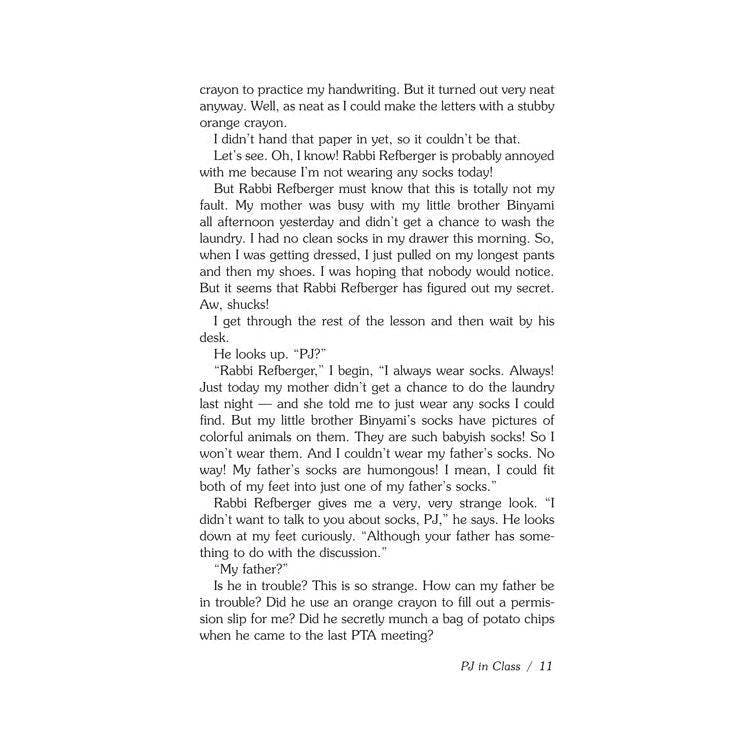 crayon to practice my handwriting. But it turned out very neat anyway. Well, as neat as I could make the letters with a stubby orange crayon.

I didn't hand that paper in yet, so it couldn't be that.

Let's see. Oh, I know! Rabbi Refberger is probably annoyed with me because I'm not wearing any socks today!

But Rabbi Refberger must know that this is totally not my fault. My mother was busy with my little brother Binyami all afternoon yesterday and didn't get a chance to wash the laundry. I had no clean socks in my drawer this morning. So, when I was getting dressed, I just pulled on my longest pants and then my shoes. I was hoping that nobody would notice. But it seems that Rabbi Refberger has figured out my secret. Aw, shucks!

I get through the rest of the lesson and then wait by his desk.

He looks up. "PJ?"

"Rabbi Refberger," I begin, "I always wear socks. Always! Just today my mother didn't get a chance to do the laundry last night — and she told me to just wear any socks I could find. But my little brother Binyami's socks have pictures of colorful animals on them. They are such babyish socks! So I won't wear them. And I couldn't wear my father's socks. No way! My father's socks are humongous! I mean, I could fit both of my feet into just one of my father's socks."

Rabbi Refberger gives me a very, very strange look. "I didn't want to talk to you about socks, PJ," he says. He looks down at my feet curiously. "Although your father has something to do with the discussion."

"My father?"

Is he in trouble? This is so strange. How can my father be in trouble? Did he use an orange crayon to fill out a permission slip for me? Did he secretly munch a bag of potato chips when he came to the last PTA meeting?

PJ in Class / 11